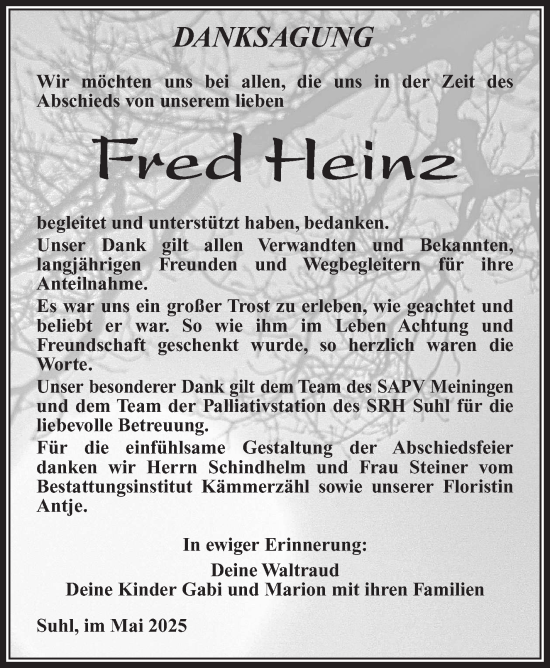 DANKSAGUNG

Wir möchten uns bei allen, die uns in der Zeit des Abschieds von unserem lieben

Fred Heinz

begleitet und unterstützt haben, bedanken.
Unser Dank gilt allen Verwandten und Bekannten, langjährigen Freunden und Wegbegleitern für ihre Anteilnahme.
Es war uns ein großer Trost zu erleben, wie geachtet und beliebt er war. So wie ihm im Leben Achtung und Freundschaft geschenkt wurde, so herzlich waren die Worte.
Unser besonderer Dank gilt dem Team des SAPV Meiningen und dem Team der Palliativstation des SRH Suhl für die liebevolle Betreuung.
Für die einfühlsame Gestaltung der Abschiedsfeier danken wir Herrn Schindhelm und Frau Steiner vom Bestattungsinstitut Kämmerzähl sowie unserer Floristin Antje.

In ewiger Erinnerung:
Deine Waltraud
Deine Kinder Gabi und Marion mit ihren Familien

Suhl, im Mai 2025